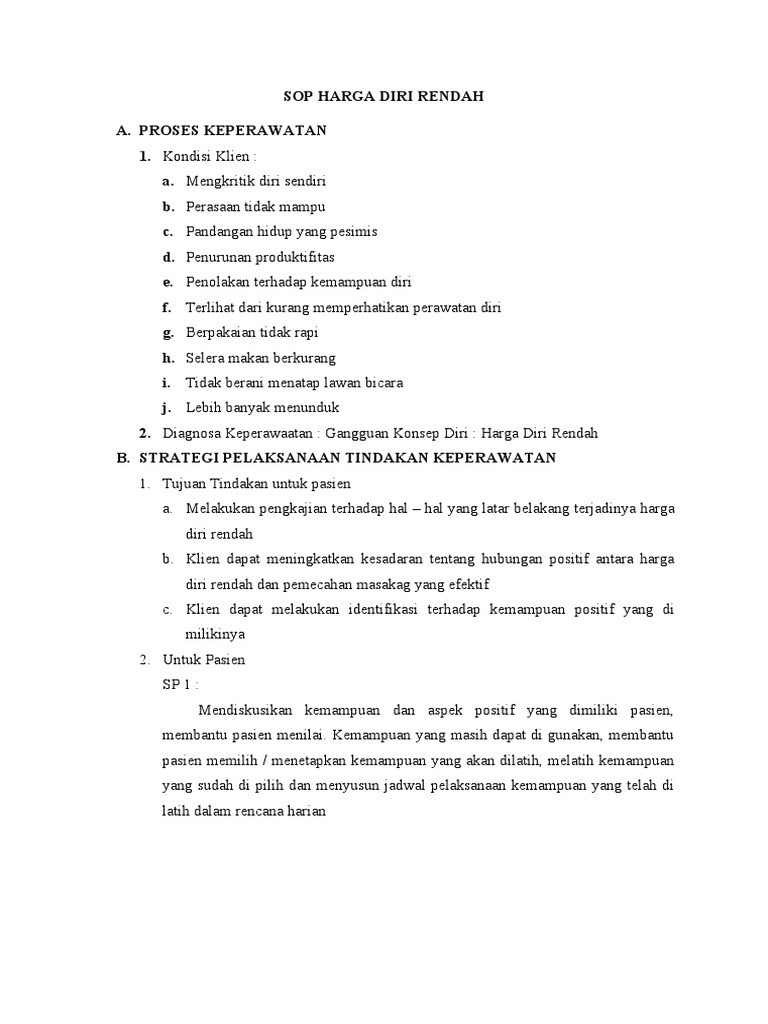 SOP HARGA DIRI RENDAH

A. PROSES KEPERAWATAN

1. Kondisi Klien :

a. Mengkritik diri sendiri

b. Perasaan tidak mampu

c. Pandangan hidup yang pesimis

d. Penurunan produktifitas

e. Penolakan terhadap kemampuan diri

f. Terlihat dari kurang memperhatikan perawatan diri

g. Berpakaian tidak rapi

h. Selera makan berkurang

i. Tidak berani menatap lawan bicara

j. Lebih banyak menunduk

2. Diagnosa Keperawaatan : Gangguan Konsep Diri : Harga Diri Rendah

B. STRATEGI PELAKSANAAN TINDAKAN KEPERAWATAN

1. Tujuan Tindakan untuk pasien

a. Melakukan pengkajian terhadap hal – hal yang latar belakang terjadinya harga diri rendah

b. Klien dapat meningkatkan kesadaran tentang hubungan positif antara harga diri rendah dan pemecahan masakag yang efektif

c. Klien dapat melakukan identifikasi terhadap kemampuan positif yang di milikinya

2. Untuk Pasien

SP 1 :

Mendiskusikan kemampuan dan aspek positif yang dimiliki pasien, membantu pasien menilai. Kemampuan yang masih dapat di gunakan, membantu pasien memilih / menetapkan kemampuan yang akan dilatih, melatih kemampuan yang sudah di pilih dan menyusun jadwal pelaksanaan kemampuan yang telah di latih dalam rencana harian